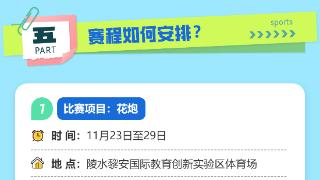 五
PART
赛程如何安排？
sports

1
比赛项目：花炮

时 间：11月23日至29日

地 点：陵水黎安国际教育创新实验区体育场